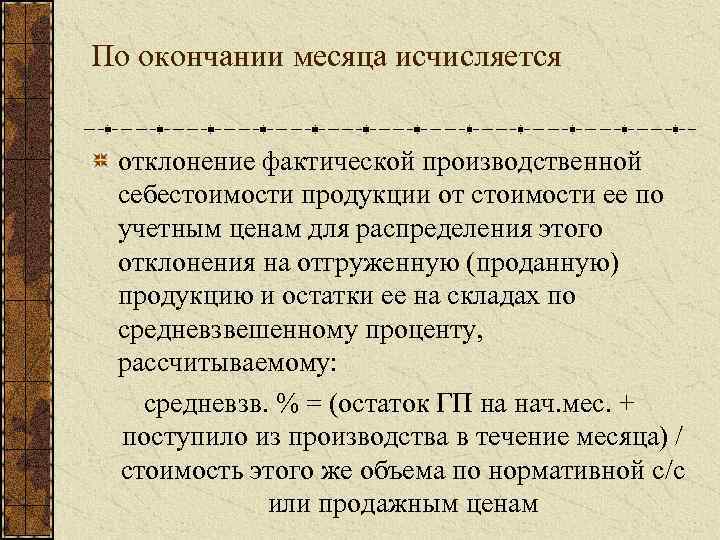 По окончании месяца исчисляется

отклонение фактической производственной себестоимости продукции от стоимости ее по учетным ценам для распределения этого отклонения на отгруженную (проданную) продукцию и остатки ее на складах по средневзвешенному проценту, рассчитываемому:

средневзв. % = (остаток ГП на нач.мес. + поступило из производства в течение месяца) / стоимость этого же объема по нормативной с/с или продажным ценам